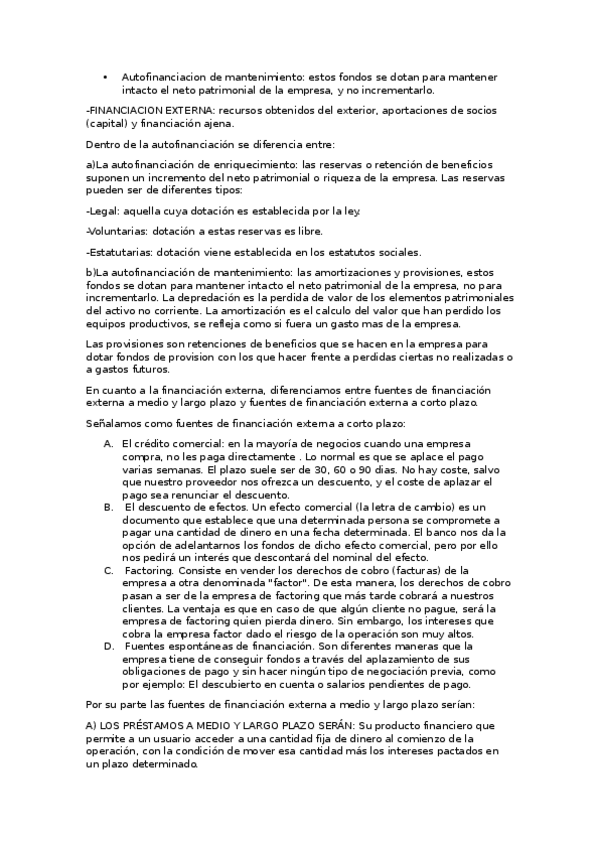 • Autofinanciacion de mantenimiento: estos fondos se dotan para mantener intacto el neto patrimonial de la empresa, y no incrementarlo.

-FINANCIACION EXTERNA: recursos obtenidos del exterior, aportaciones de socios (capital) y financiación ajena.

Dentro de la autofinanciación se diferencia entre:

a)La autofinanciación de enriquecimiento: las reservas o retención de beneficios suponen un incremento del neto patrimonial o riqueza de la empresa. Las reservas pueden ser de diferentes tipos:

-Legal: aquella cuya dotación es establecida por la ley.

-Voluntarias: dotación a estas reservas es libre.

-Estatutarias: dotación viene establecida en los estatutos sociales.

b)La autofinanciación de mantenimiento: las amortizaciones y provisiones, estos fondos se dotan para mantener intacto el neto patrimonial de la empresa, no para incrementarlo. La depredación es la perdida de valor de los elementos patrimoniales del activo no corriente. La amortización es el calculo del valor que han perdido los equipos productivos, se refleja como si fuera un gasto mas de la empresa.

Las provisiones son retenciones de beneficios que se hacen en la empresa para dotar fondos de provision con los que hacer frente a perdidas ciertas no realizadas o a gastos futuros.

En cuanto a la financiación externa, diferenciamos entre fuentes de financiación externa a medio y largo plazo y fuentes de financiación externa a corto plazo.

Señalamos como fuentes de financiación externa a corto plazo:

A. El crédito comercial: en la mayoría de negocios cuando una empresa compra, no les paga directamente . Lo normal es que se aplace el pago varias semanas. El plazo suele ser de 30, 60 o 90 dias. No hay coste, salvo que nuestro proveedor nos ofrezca un descuento, y el coste de aplazar el pago sea renunciar el descuento.
B. El descuento de efectos. Un efecto comercial (la letra de cambio) es un documento que establece que una determinada persona se compromete a pagar una cantidad de dinero en una fecha determinada. El banco nos da la opción de adelantarnos los fondos de dicho efecto comercial, pero por ello nos pedirá un interés que descontará del nominal del efecto.
C. Factoring. Consiste en vender los derechos de cobro (facturas) de la empresa a otra denominada "factor". De esta manera, los derechos de cobro pasan a ser de la empresa de factoring que más tarde cobrará a nuestros clientes. La ventaja es que en caso de que algún cliente no pague, será la empresa de factoring quien pierda dinero. Sin embargo, los intereses que cobra la empresa factor dado el riesgo de la operación son muy altos.
D. Fuentes espontáneas de financiación. Son diferentes maneras que la empresa tiene de conseguir fondos a través del aplazamiento de sus obligaciones de pago y sin hacer ningún tipo de negociación previa, como por ejemplo: El descubierto en cuenta o salarios pendientes de pago.

Por su parte las fuentes de financiación externa a medio y largo plazo serían:

A) LOS PRÉSTAMOS A MEDIO Y LARGO PLAZO SERÁN: Su producto financiero que permite a un usuario acceder a una cantidad fija de dinero al comienzo de la operación, con la condición de mover esa cantidad más los intereses pactados en un plazo determinado.